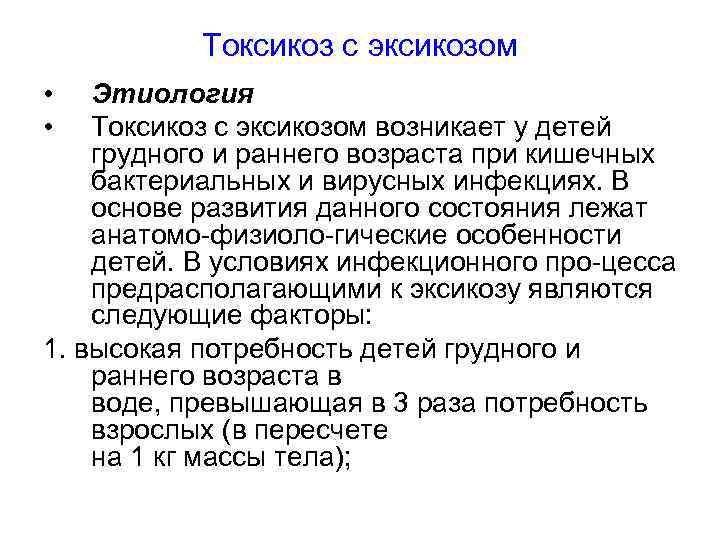 Токсикоз с эксикозом

• Этиология

• Токсикоз с эксикозом возникает у детей грудного и раннего возраста при кишечных бактериальных и вирусных инфекциях. В основе развития данного состояния лежат анатомо-физиоло-гические особенности детей. В условиях инфекционного про-цесса предрасполагающими к эксикозу являются следующие факторы:

1. высокая потребность детей грудного и раннего возраста в воде, превышающая в 3 раза потребность взрослых (в пересчете на 1 кг массы тела);